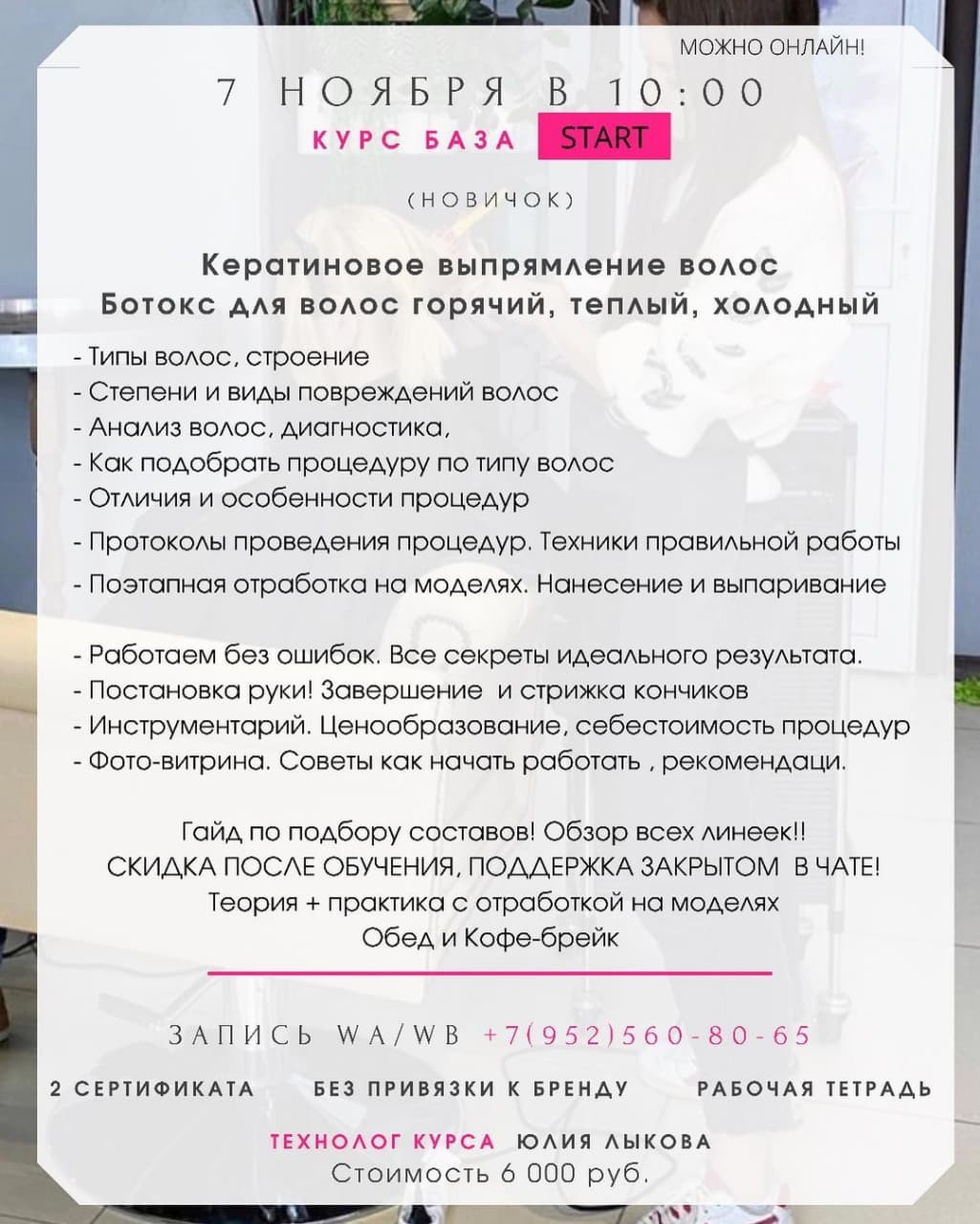 МОЖНО ОНЛАЙН!

7 НОЯБРЯ В 10:00

КУРС БАЗА START

(НОВИЧОК)

Кератиновое выпрямление волос
Ботокс для волос горячий, теплый, холодный

- Типы волос, строение
- Степени и виды повреждений волос
- Анализ волос, диагностика,
- Как подобрать процедуру по типу волос
- Отличия и особенности процедур
- Протоколы проведения процедур. Техники правильной работы
- Поэтапная отработка на моделях. Нанесение и выпаривание

- Работаем без ошибок. Все секреты идеального результата.
- Постановка руки! Завершение и стрижка кончиков
- Инструментарий. Ценообразование, себестоимость процедур
- Фото-витрина. Советы как начать работать , рекомендаци.

Гайд по подбору составов! Обзор всех линеек!!
СКИДКА ПОСЛЕ ОБУЧЕНИЯ, ПОДДЕРЖКА ЗАКРЫТОМ В ЧАТЕ!
Теория + практика с отработкой на моделях
Обед и Кофе-брейк

ЗАПИСЬ WA/WB +7(952)560-80-65

2 СЕРТИФИКАТА БЕЗ ПРИВЯЗКИ К БРЕНДУ РАБОЧАЯ ТЕТРАДЬ

ТЕХНОЛОГ КУРСА ЮЛИЯ ЛЫКОВА
Стоимость 6 000 руб.